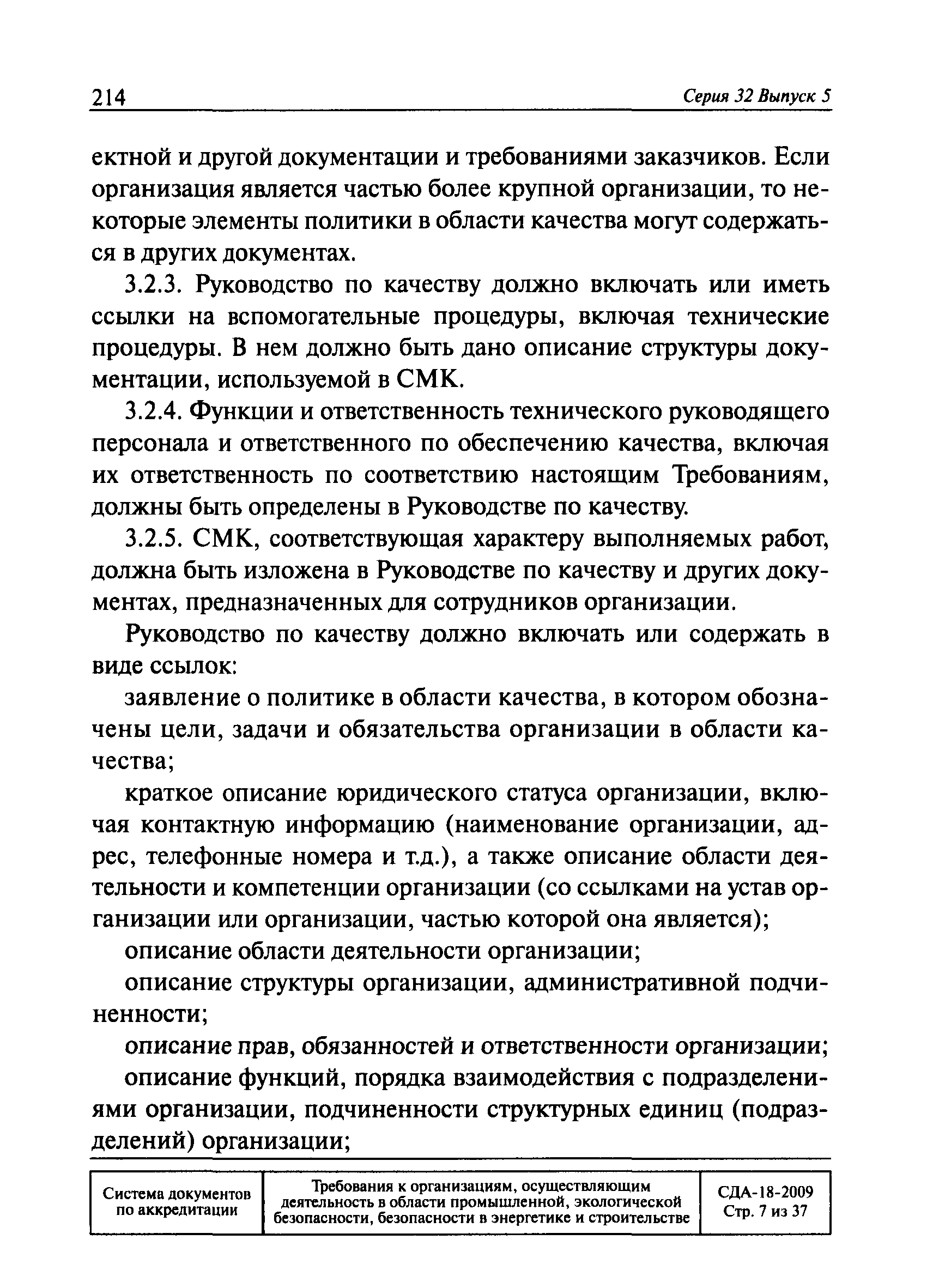 214 Серия 32 Выпуск 5

ектной и другой документации и требованиями заказчиков. Если организация является частью более крупной организации, то некоторые элементы политики в области качества могут содержаться в других документах.

3.2.3. Руководство по качеству должно включать или иметь ссылки на вспомогательные процедуры, включая технические процедуры. В нем должно быть дано описание структуры документации, используемой в СМК.

3.2.4. Функции и ответственность технического руководящего персонала и ответственного по обеспечению качества, включая их ответственность по соответствию настоящим Требованиям, должны быть определены в Руководстве по качеству.

3.2.5. СМК, соответствующая характеру выполняемых работ, должна быть изложена в Руководстве по качеству и других документах, предназначенных для сотрудников организации.

Руководство по качеству должно включать или содержать в виде ссылок:

заявление о политике в области качества, в котором обозначены цели, задачи и обязательства организации в области качества;

краткое описание юридического статуса организации, включая контактную информацию (наименование организации, адрес, телефонные номера и т.д.), а также описание области деятельности и компетенции организации (со ссылками на устав организации или организации, частью которой она является);

описание области деятельности организации;

описание структуры организации, административной подчиненности;

описание прав, обязанностей и ответственности организации;

описание функций, порядка взаимодействия с подразделениями организации, подчиненности структурных единиц (подразделений) организации;

| Система документов по аккредитации | Требования к организациям, осуществляющим деятельность в области промышленной, экологической безопасности, безопасности в энергетике и строительстве | СДА-18-2009 Стр. 7 из 37 |
|---|---|---|